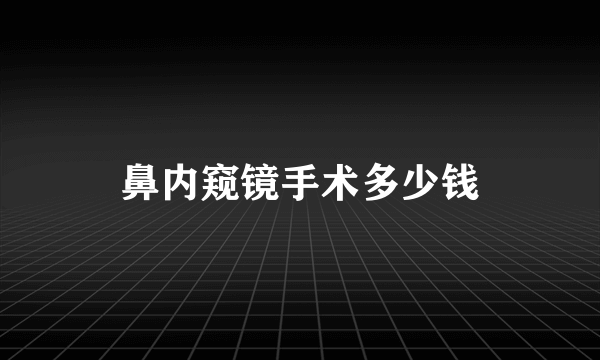 鼻内窥镜手术多少钱